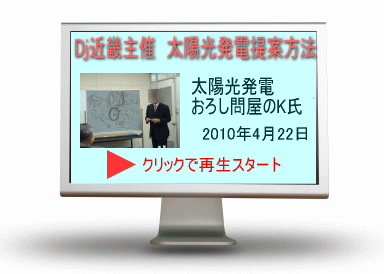 Dj近畿主催　太陽光発電提案方法

太陽光発電
おろし問屋のK氏

2010年4月22日

クリックで再生スタート